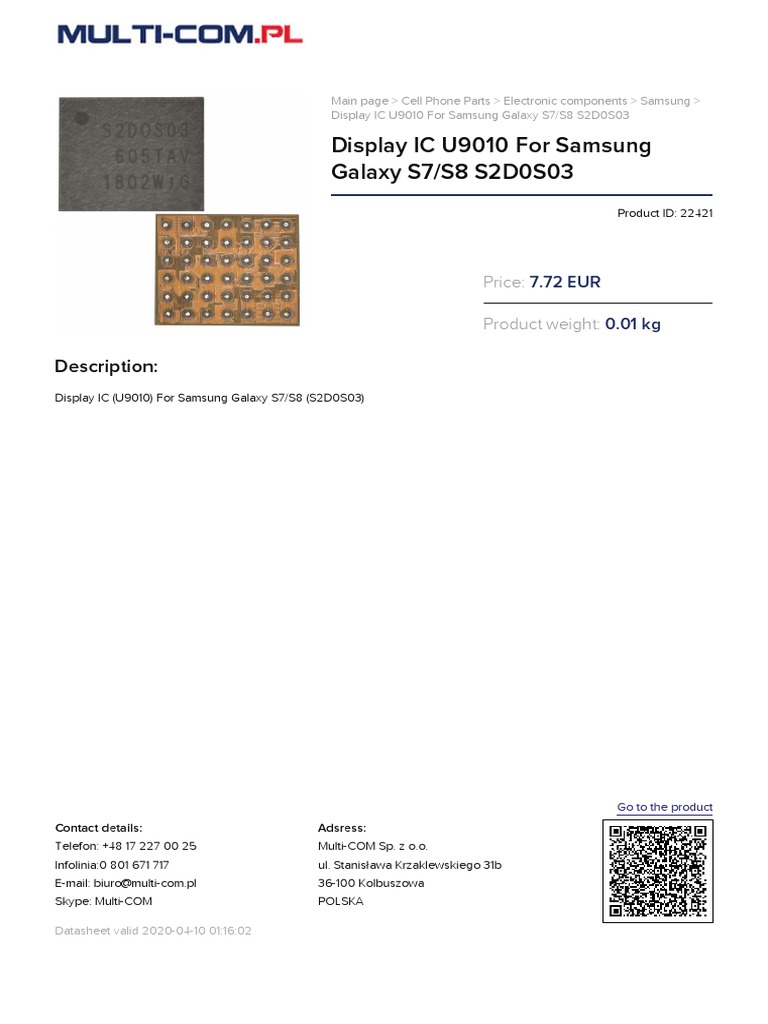 MULTI-COM.PL

S2D0S03
605TAV
1802W1G

Main page > Cell Phone Parts > Electronic components > Samsung > Display IC U9010 For Samsung Galaxy S7/S8 S2D0S03

Display IC U9010 For Samsung Galaxy S7/S8 S2D0S03

Product ID: 22421

Price: 7.72 EUR

Product weight: 0.01 kg

Description:

Display IC (U9010) For Samsung Galaxy S7/S8 (S2D0S03)

Go to the product

Contact details:
Telefon: +48 17 227 00 25
Infolinia:0 801 671 717
E-mail: biuro@multi-com.pl
Skype: Multi-COM

Adsress:
Multi-COM Sp. z o.o.
ul. Stanisława Krzaklewskiego 31b
36-100 Kolbuszowa
POLSKA

Datasheet valid 2020-04-10 01:16:02